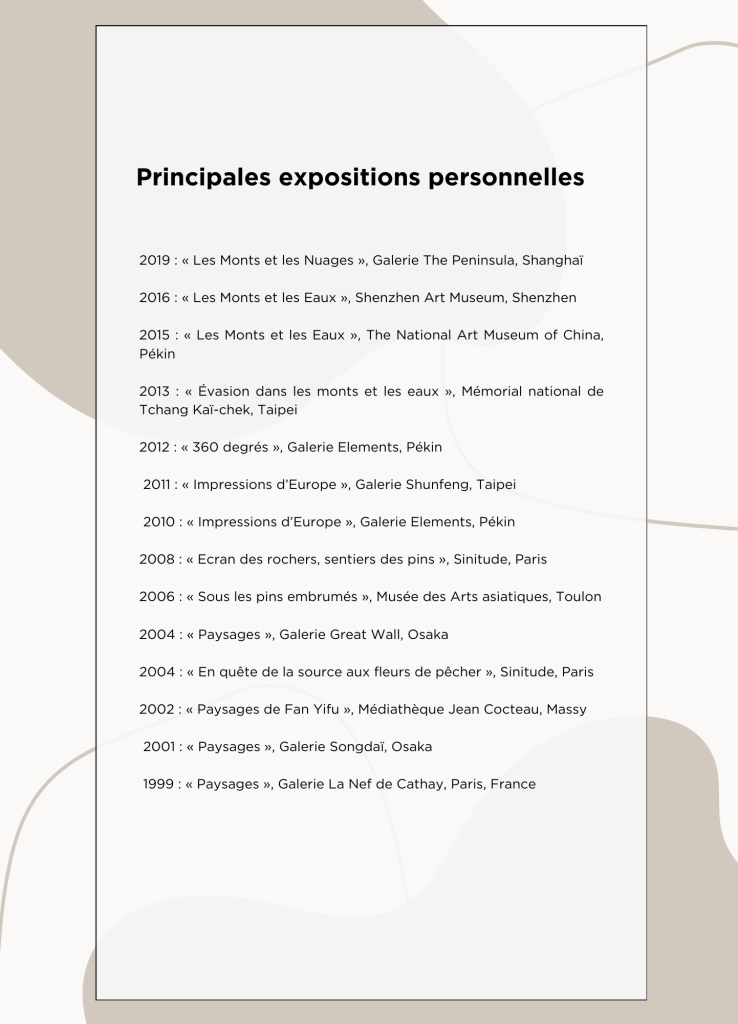 Principales expositions personnelles

2019 : « Les Monts et les Nuages », Galerie The Peninsula, Shanghaï

2016 : « Les Monts et les Eaux », Shenzhen Art Museum, Shenzhen

2015 : « Les Monts et les Eaux », The National Art Museum of China, Pékin

2013 : « Évasion dans les monts et les eaux », Mémorial national de Tchang Kaï-chek, Taipei

2012 : « 360 degrés », Galerie Elements, Pékin

2011 : « Impressions d'Europe », Galerie Shunfeng, Taipei

2010 : « Impressions d'Europe », Galerie Elements, Pékin

2008 : « Ecran des rochers, sentiers des pins », Sinitude, Paris

2006 : « Sous les pins embrumés », Musée des Arts asiatiques, Toulon

2004 : « Paysages », Galerie Great Wall, Osaka

2004 : « En quête de la source aux fleurs de pêcher », Sinitude, Paris

2002 : « Paysages de Fan Yifu », Médiathèque Jean Cocteau, Massy

2001 : « Paysages », Galerie Songdaï, Osaka

1999 : « Paysages », Galerie La Nef de Cathay, Paris, France